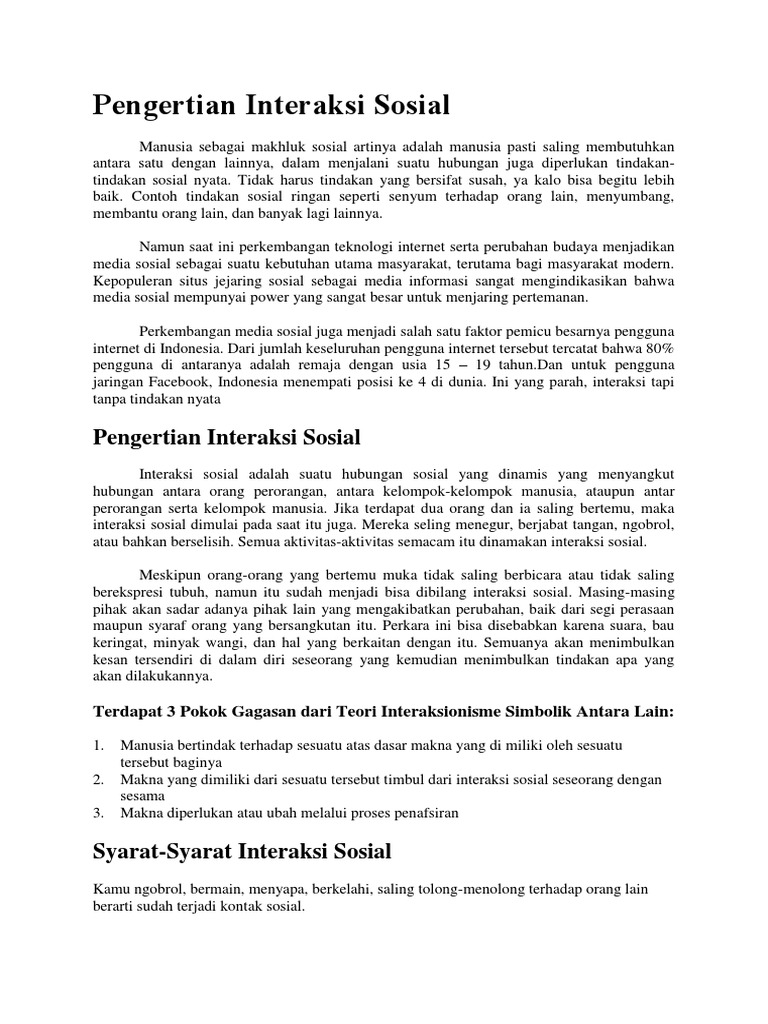 Pengertian Interaksi Sosial

Manusia sebagai makhluk sosial artinya adalah manusia pasti saling membutuhkan antara satu dengan lainnya, dalam menjalani suatu hubungan juga diperlukan tindakan-tindakan sosial nyata. Tidak harus tindakan yang bersifat susah, ya kalo bisa begitu lebih baik. Contoh tindakan sosial ringan seperti senyum terhadap orang lain, menyumbang, membantu orang lain, dan banyak lagi lainnya.

Namun saat ini perkembangan teknologi internet serta perubahan budaya menjadikan media sosial sebagai suatu kebutuhan utama masyarakat, terutama bagi masyarakat modern. Kepopuleran situs jejaring sosial sebagai media informasi sangat mengindikasikan bahwa media sosial mempunyai power yang sangat besar untuk menjaring pertemanan.

Perkembangan media sosial juga menjadi salah satu faktor pemicu besarnya pengguna internet di Indonesia. Dari jumlah keseluruhan pengguna internet tersebut tercatat bahwa 80% pengguna di antaranya adalah remaja dengan usia 15 – 19 tahun.Dan untuk pengguna jaringan Facebook, Indonesia menempati posisi ke 4 di dunia. Ini yang parah, interaksi tapi tanpa tindakan nyata

Pengertian Interaksi Sosial

Interaksi sosial adalah suatu hubungan sosial yang dinamis yang menyangkut hubungan antara orang perorangan, antara kelompok-kelompok manusia, ataupun antar perorangan serta kelompok manusia. Jika terdapat dua orang dan ia saling bertemu, maka interaksi sosial dimulai pada saat itu juga. Mereka seling menegur, berjabat tangan, ngobrol, atau bahkan berselisih. Semua aktivitas-aktivitas semacam itu dinamakan interaksi sosial.

Meskipun orang-orang yang bertemu muka tidak saling berbicara atau tidak saling berekspresi tubuh, namun itu sudah menjadi bisa dibilang interaksi sosial. Masing-masing pihak akan sadar adanya pihak lain yang mengakibatkan perubahan, baik dari segi perasaan maupun syaraf orang yang bersangkutan itu. Perkara ini bisa disebabkan karena suara, bau keringat, minyak wangi, dan hal yang berkaitan dengan itu. Semuanya akan menimbulkan kesan tersendiri di dalam diri seseorang yang kemudian menimbulkan tindakan apa yang akan dilakukannya.

Terdapat 3 Pokok Gagasan dari Teori Interaksionisme Simbolik Antara Lain:

1. Manusia bertindak terhadap sesuatu atas dasar makna yang di miliki oleh sesuatu tersebut baginya
2. Makna yang dimiliki dari sesuatu tersebut timbul dari interaksi sosial seseorang dengan sesama
3. Makna diperlukan atau ubah melalui proses penafsiran

Syarat-Syarat Interaksi Sosial

Kamu ngobrol, bermain, menyapa, berkelahi, saling tolong-menolong terhadap orang lain berarti sudah terjadi kontak sosial.